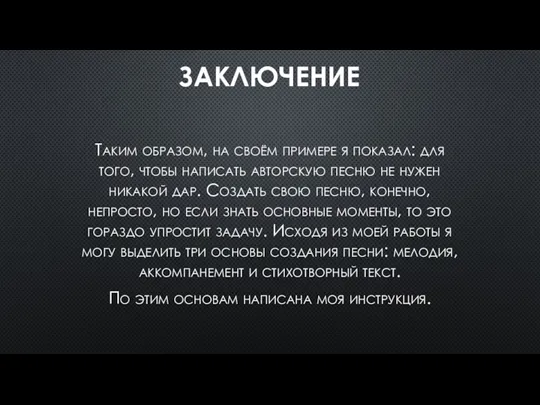 ЗАКЛЮЧЕНИЕ

Таким образом, на своём примере я показал: для того, чтобы написать авторскую песню не нужен никакой дар. Создать свою песню, конечно, непросто, но если знать основные моменты, то это гораздо упростит задачу. Исходя из моей работы я могу выделить три основы создания песни: мелодия, аккомпанемент и стихотворный текст.

По этим основам написана моя инструкция.